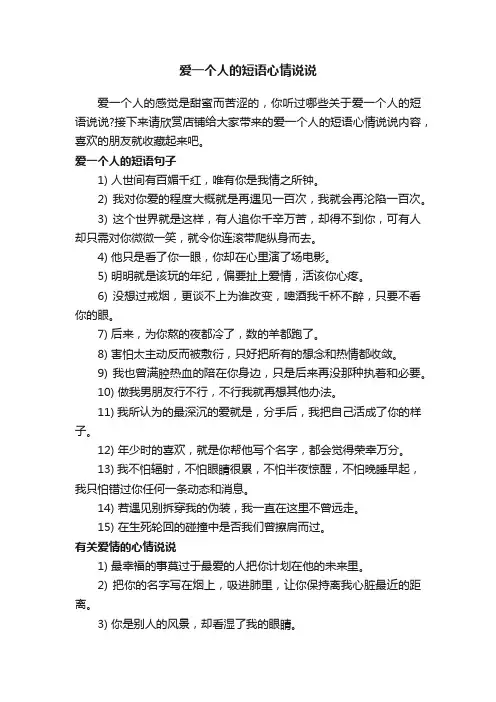 爱一个人的短语心情说说

爱一个人的感觉是甜蜜而苦涩的，你听过哪些关于爱一个人的短语说说?接下来请欣赏店铺给大家带来的爱一个人的短语心情说说内容，喜欢的朋友就收藏起来吧。

爱一个人的短语句子

1) 人世间有百媚千红，唯有你是我情之所钟。

2) 我对你爱的程度大概就是再遇见一百次，我就会再沦陷一百次。

3) 这个世界就是这样，有人追你千辛万苦，却得不到你，可有人却只需对你微微一笑，就令你连滚带爬纵身而去。

4) 他只是看了你一眼，你却在心里演了场电影。

5) 明明就是该玩的年纪，偏要扯上爱情，活该你心疼。

6) 没想过戒烟，更谈不上为谁改变，啤酒我千杯不醉，只要不看你的眼。

7) 后来，为你熬的夜都冷了，数的羊都跑了。

8) 害怕太主动反而被敷衍，只好把所有的想念和热情都收敛。

9) 我也曾满腔热血的陪在你身边，只是后来再没那种执着和必要。

10) 做我男朋友行不行，不行我就再想其他办法。

11) 我所认为的最深沉的爱就是，分手后，我把自己活成了你的样子。

12) 年少时的喜欢，就是你帮他写个名字，都会觉得荣幸万分。

13) 我不怕辐射，不怕眼睛很累，不怕半夜惊醒，不怕晚睡早起，我只怕错过你任何一条动态和消息。

14) 若遇见别拆穿我的伪装，我一直在这里不曾远走。

15) 在生死轮回的碰撞中是否我们曾擦肩而过。

有关爱情的心情说说

1) 最幸福的事莫过于最爱的人把你计划在他的未来里。

2) 把你的名字写在烟上，吸进肺里，让你保持离我心脏最近的距离。

3) 你是别人的风景，却看湿了我的眼睛。